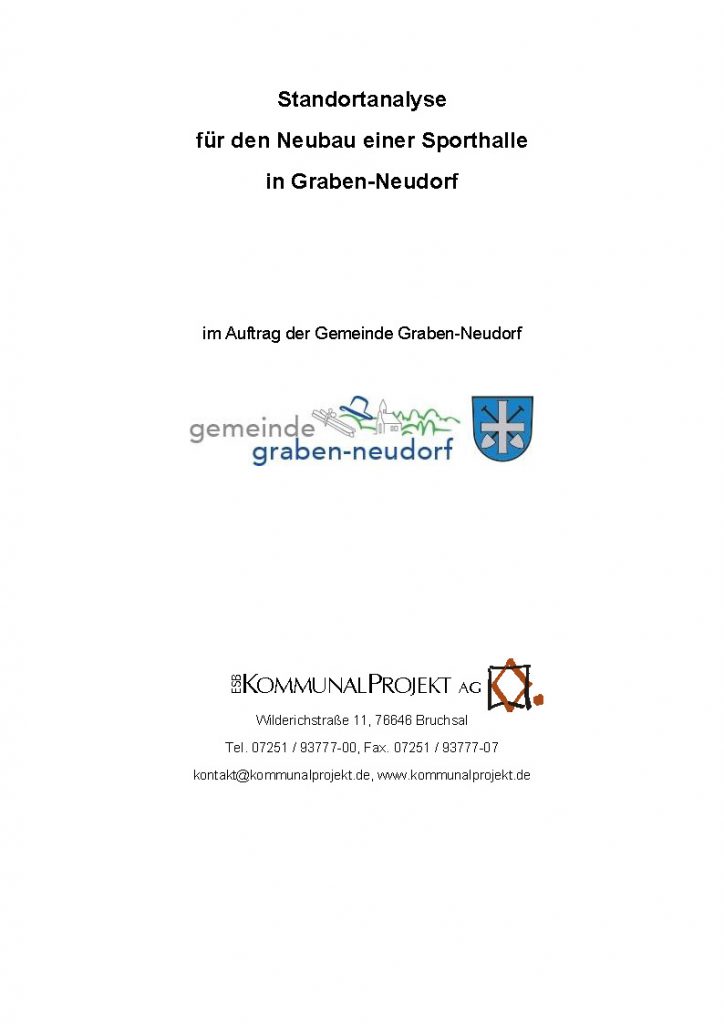 Standortanalyse

für den Neubau einer Sporthalle

in Graben-Neudorf

im Auftrag der Gemeinde Graben-Neudorf

gemeinde
graben-neudorf

ESB KOMMUNALPROJEKT AG

Wilderichstraße 11, 76646 Bruchsal

Tel. 07251 / 93777-00, Fax. 07251 / 93777-07

kontakt@kommunalprojekt.de, www.kommunalprojekt.de